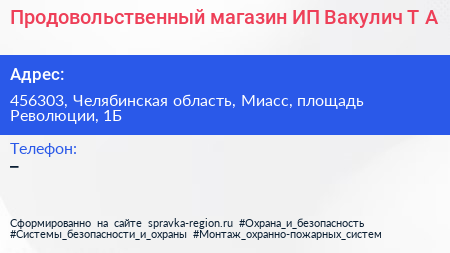 Продовольственный магазин ИП Вакулич Т А

Адрес:

456303, Челябинская область, Миасс, площадь Революции, 1Б

Телефон:

–

Сформированно на сайте spravka-region.ru #Охрана_и_безопасность #Системы_безопасности_и_охраны #Монтаж_охранно-пожарных_систем